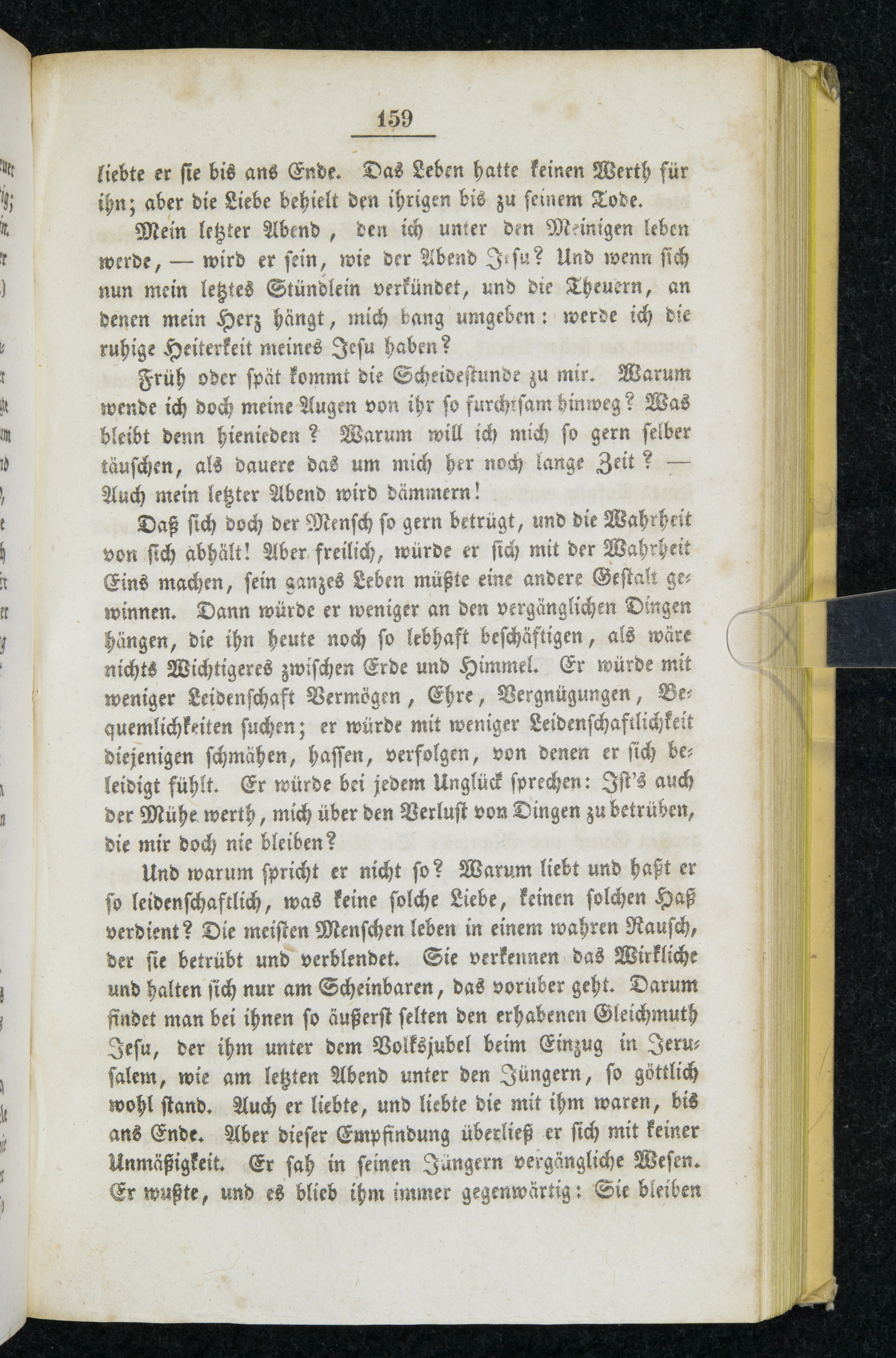 159

liebte er sie bis ans Ende. Das Leben hatte keinen Werth für ihn; aber die Liebe behielt den ihrigen bis zu seinem Tode.

Mein letzter Abend, den ich unter den Meinigen leben werde, — wird er sein, wie der Abend Jesu? Und wenn sich nun mein letztes Stündlein verkündet, und die Theuern, an denen mein Herz hängt, mich bang umgeben: werde ich die ruhige Heiterkeit meines Jesu haben?

Früh oder spät kommt die Scheidestunde zu mir. Warum wende ich doch meine Augen von ihr so furchtsam hinweg? Was bleibt denn hienieden? Warum will ich mich so gern selber täuschen, als dauere das um mich her noch lange Zeit? — Auch mein letzter Abend wird dämmern!

Daß sich doch der Mensch so gern betrügt, und die Wahrheit von sich abhält! Aber freilich, würde er sich mit der Wahrheit Eins machen, sein ganzes Leben müßte eine andere Gestalt gewinnen. Dann würde er weniger an den vergänglichen Dingen hängen, die ihn heute noch so lebhaft beschäftigen, als wäre nichts Wichtigeres zwischen Erde und Himmel. Er würde mit weniger Leidenschaft Vermögen, Ehre, Vergnügungen, Bequemlichkeiten suchen; er würde mit weniger Leidenschaftlichkeit diejenigen schmähen, hassen, verfolgen, von denen er sich beleidigt fühlt. Er würde bei jedem Unglück sprechen: Ist's auch der Mühe werth, mich über den Verlust von Dingen zu betrüben, die mir doch nie bleiben?

Und warum spricht er nicht so? Warum liebt und haßt er so leidenschaftlich, was keine solche Liebe, keinen solchen Haß verdient? Die meisten Menschen leben in einem wahren Rausch, der sie betrübt und verblendet. Sie verkennen das Wirkliche und halten sich nur am Scheinbaren, das vorüber geht. Darum findet man bei ihnen so äußerst selten den erhabenen Gleichmuth Jesu, der ihm unter dem Volksjubel beim Einzug in Jerusalem, wie am letzten Abend unter den Jüngern, so göttlich wohl stand. Auch er liebte, und liebte die mit ihm waren, bis ans Ende. Aber dieser Empfindung überließ er sich mit keiner Unmäßigkeit. Er sah in seinen Jüngern vergängliche Wesen. Er wußte, und es blieb ihm immer gegenwärtig: Sie bleiben